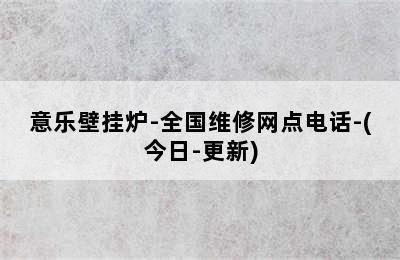 意乐壁挂炉-全国维修网点电话-(今日-更新)